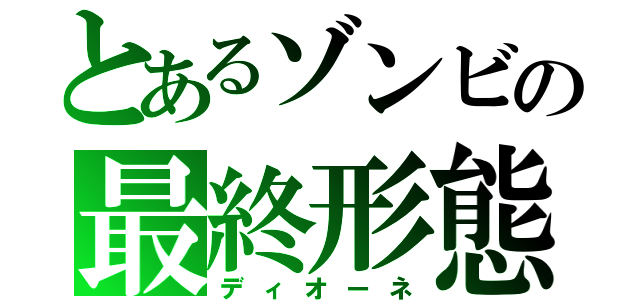 とあるゾンビの
最終形態
ディオーネ